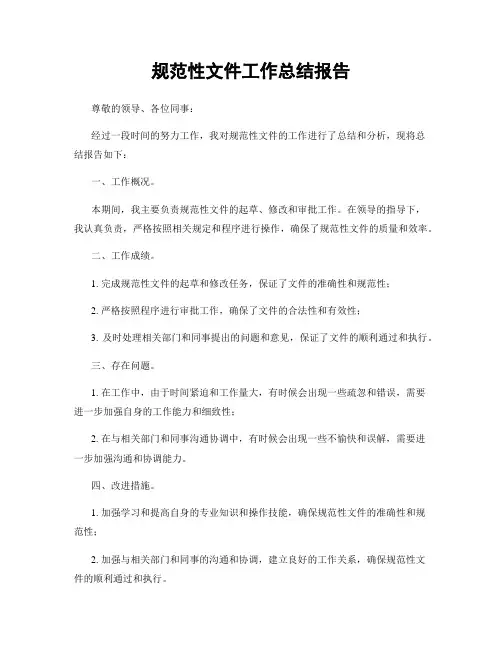 规范性文件工作总结报告

尊敬的领导、各位同事：

经过一段时间的努力工作，我对规范性文件的工作进行了总结和分析，现将总结报告如下：

一、工作概况。

本期间，我主要负责规范性文件的起草、修改和审批工作。在领导的指导下，我认真负责，严格按照相关规定和程序进行操作，确保了规范性文件的质量和效率。

二、工作成绩。

1. 完成规范性文件的起草和修改任务，保证了文件的准确性和规范性；

2. 严格按照程序进行审批工作，确保了文件的合法性和有效性；

3. 及时处理相关部门和同事提出的问题和意见，保证了文件的顺利通过和执行。

三、存在问题。

1. 在工作中，由于时间紧迫和工作量大，有时候会出现一些疏忽和错误，需要进一步加强自身的工作能力和细致性；

2. 在与相关部门和同事沟通协调中，有时候会出现一些不愉快和误解，需要进一步加强沟通和协调能力。

四、改进措施。

1. 加强学习和提高自身的专业知识和操作技能，确保规范性文件的准确性和规范性；

2. 加强与相关部门和同事的沟通和协调，建立良好的工作关系，确保规范性文件的顺利通过和执行。